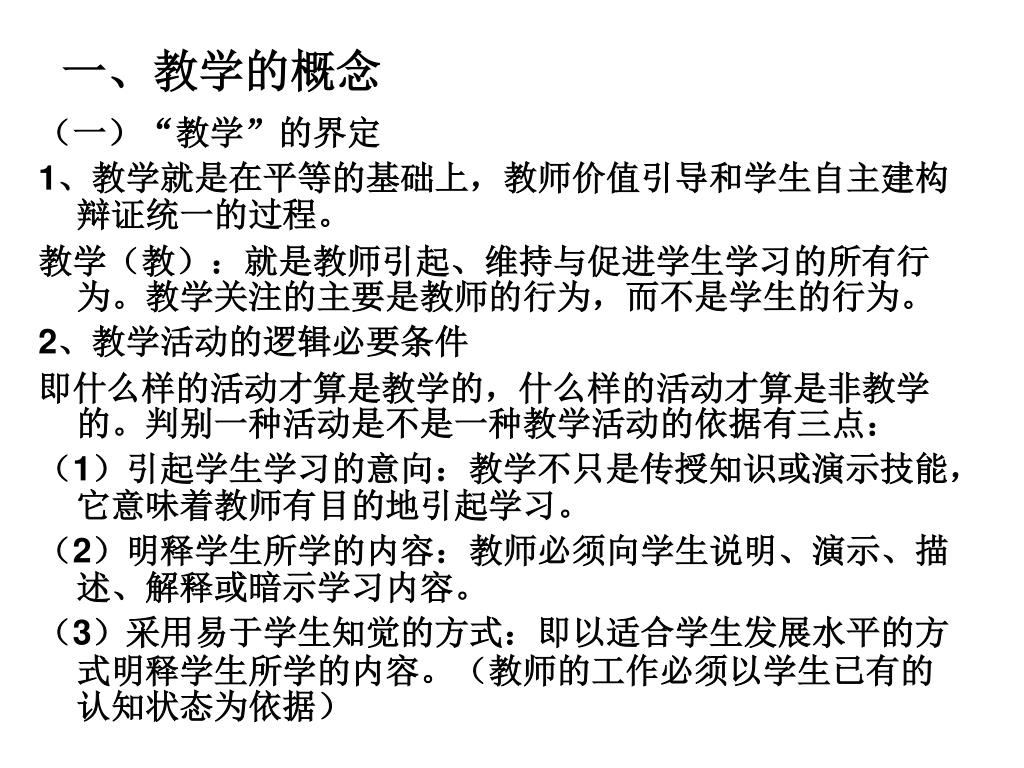 一、教学的概念

（一）“教学”的界定

1、教学就是在平等的基础上，教师价值引导和学生自主建构辩证统一的过程。

教学（教）：就是教师引起、维持与促进学生学习的所有行为。教学关注的主要是教师的行为，而不是学生的行为。

2、教学活动的逻辑必要条件

即什么样的活动才算是教学的，什么样的活动才算是非教学的。判别一种活动是不是一种教学活动的依据有三点：

（1）引起学生学习的意向：教学不只是传授知识或演示技能，它意味着教师有目的地引起学习。

（2）明释学生所学的内容：教师必须向学生说明、演示、描述、解释或暗示学习内容。

（3）采用易于学生知觉的方式：即以适合学生发展水平的方式明释学生所学的内容。（教师的工作必须以学生已有的认知状态为依据）